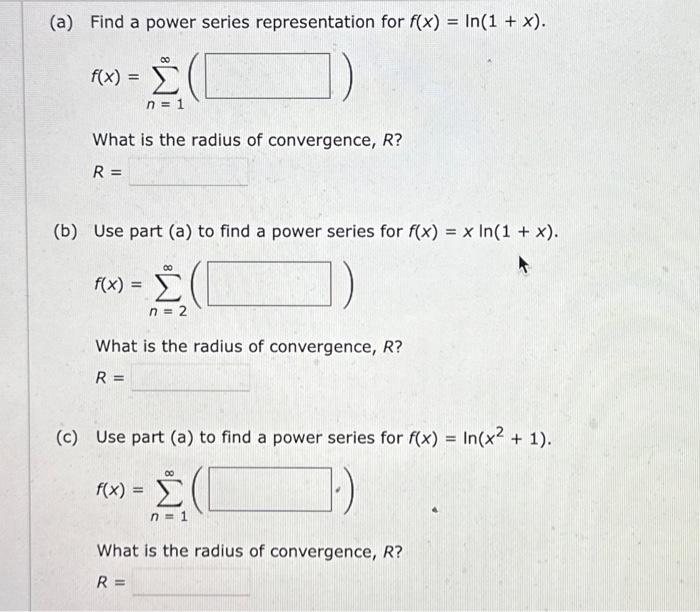 (a) Find a power series representation for $f(x) = \ln(1 + x)$.

$f(x) = \sum_{n=1}^{\infty} \left( \quad \right)$

What is the radius of convergence, $R$?

$R =$

(b) Use part (a) to find a power series for $f(x) = x \ln(1 + x)$.

$f(x) = \sum_{n=2}^{\infty} \left( \quad \right)$

What is the radius of convergence, $R$?

$R =$

(c) Use part (a) to find a power series for $f(x) = \ln(x^2 + 1)$.

$f(x) = \sum_{n=1}^{\infty} \left( \quad \right)$

What is the radius of convergence, $R$?

$R =$